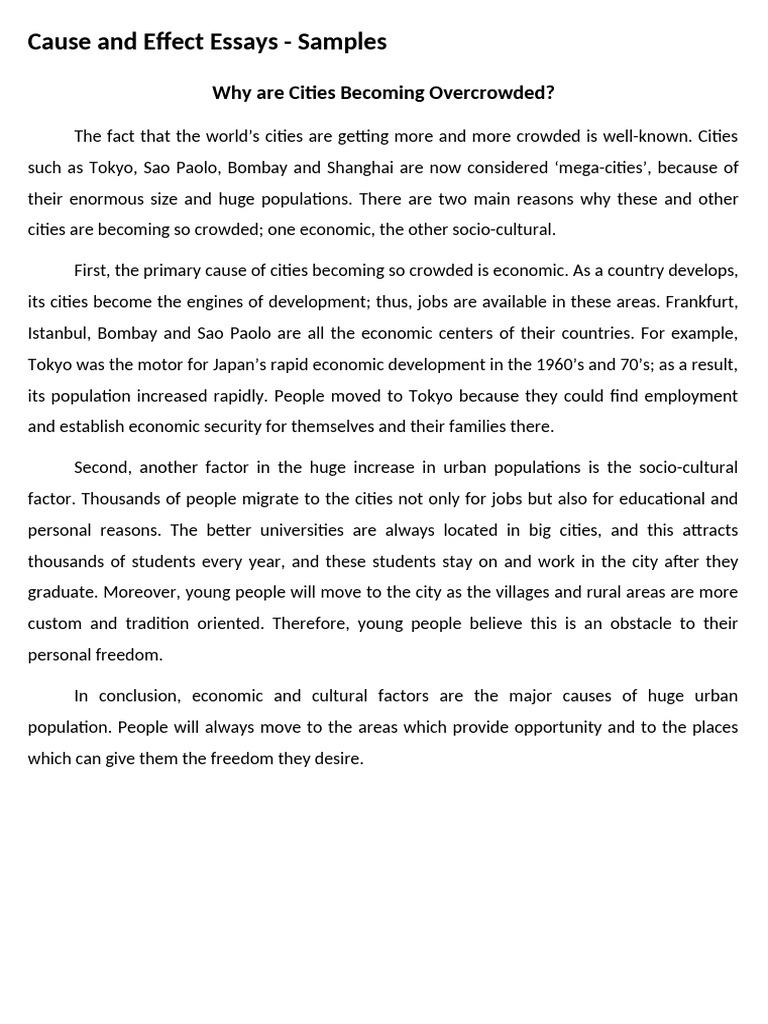 Cause and Effect Essays - Samples

Why are Cities Becoming Overcrowded?

The fact that the world's cities are getting more and more crowded is well-known. Cities such as Tokyo, Sao Paolo, Bombay and Shanghai are now considered 'mega-cities', because of their enormous size and huge populations. There are two main reasons why these and other cities are becoming so crowded; one economic, the other socio-cultural.

First, the primary cause of cities becoming so crowded is economic. As a country develops, its cities become the engines of development; thus, jobs are available in these areas. Frankfurt, Istanbul, Bombay and Sao Paolo are all the economic centers of their countries. For example, Tokyo was the motor for Japan's rapid economic development in the 1960's and 70's; as a result, its population increased rapidly. People moved to Tokyo because they could find employment and establish economic security for themselves and their families there.

Second, another factor in the huge increase in urban populations is the socio-cultural factor. Thousands of people migrate to the cities not only for jobs but also for educational and personal reasons. The better universities are always located in big cities, and this attracts thousands of students every year, and these students stay on and work in the city after they graduate. Moreover, young people will move to the city as the villages and rural areas are more custom and tradition oriented. Therefore, young people believe this is an obstacle to their personal freedom.

In conclusion, economic and cultural factors are the major causes of huge urban population. People will always move to the areas which provide opportunity and to the places which can give them the freedom they desire.